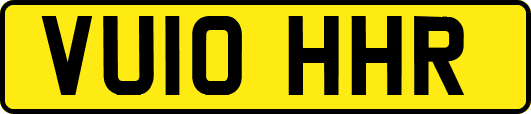 VU10 HHR